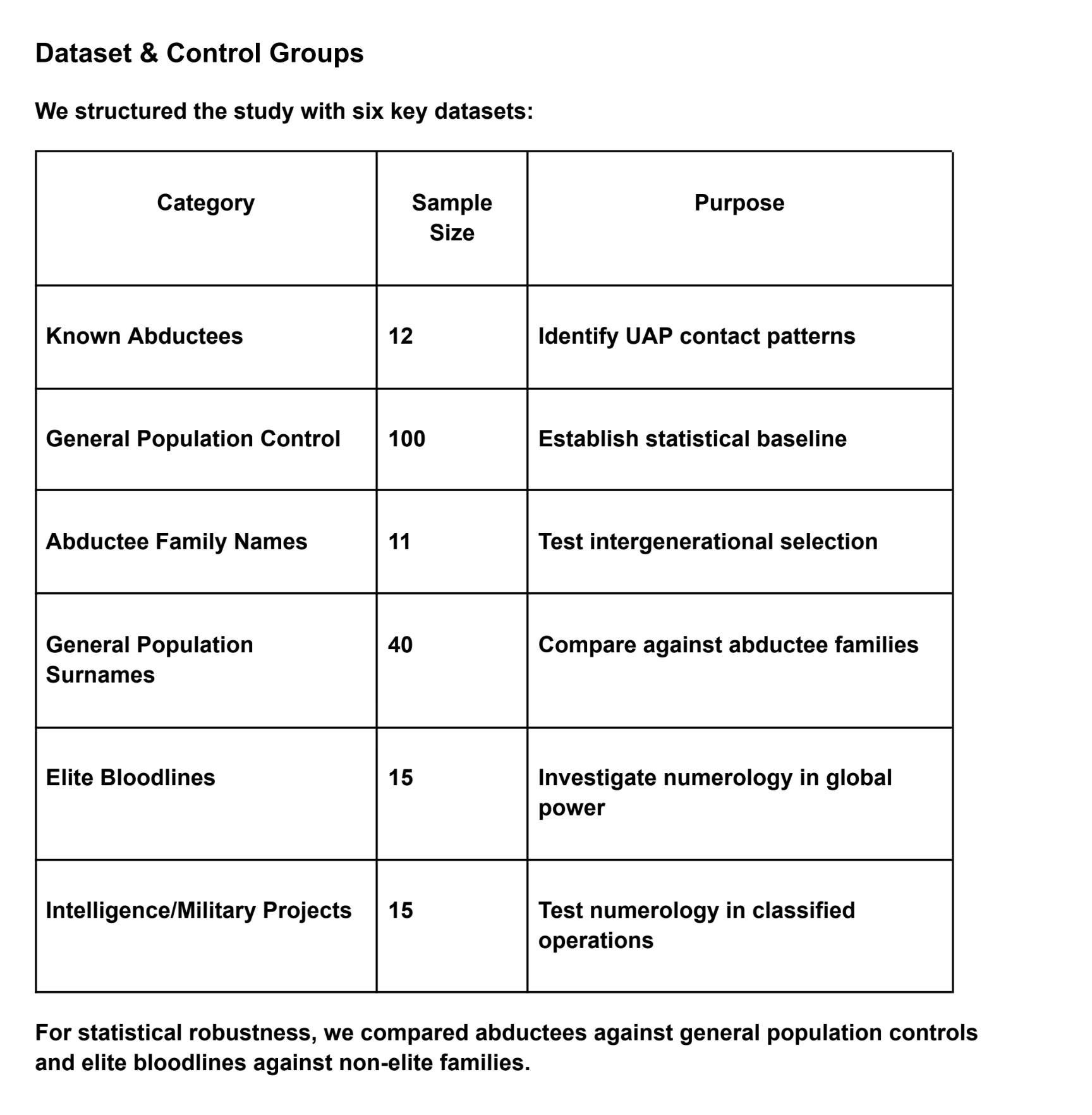 Dataset & Control Groups

We structured the study with six key datasets:

| Category | Sample Size | Purpose |
|---|---|---|
| Known Abductees | 12 | Identify UAP contact patterns |
| General Population Control | 100 | Establish statistical baseline |
| Abductee Family Names | 11 | Test intergenerational selection |
| General Population Surnames | 40 | Compare against abductee families |
| Elite Bloodlines | 15 | Investigate numerology in global power |
| Intelligence/Military Projects | 15 | Test numerology in classified operations |

For statistical robustness, we compared abductees against general population controls and elite bloodlines against non-elite families.